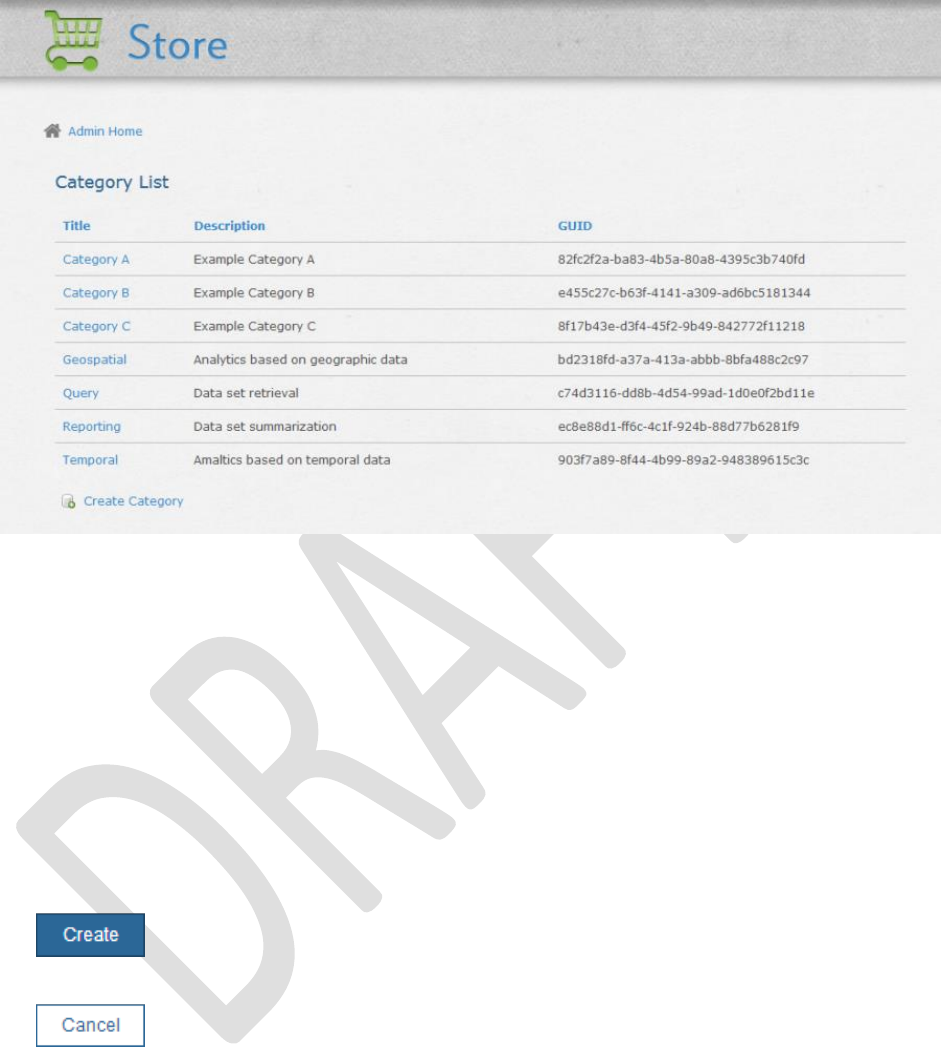 Store

Admin Home

Category List

| Title | Description | GUID |
|---|---|---|
| Category A | Example Category A | 82fc2f2a-ba83-4b5a-80a8-4395c3b740fd |
| Category B | Example Category B | e455c27c-b63f-4141-a309-ad6bc5181344 |
| Category C | Example Category C | 8f17b43e-d3f4-45f2-9b49-842772f11218 |
| Geospatial | Analytics based on geographic data | bd2318fd-a37a-413a-abbb-8bfa488c2c97 |
| Query | Data set retrieval | c74d3116-dd8b-4d54-99ad-1d0e0f2bd11e |
| Reporting | Data set summarization | ec8e88d1-ff6c-4c1f-924b-88d77b6281f9 |
| Temporal | Amaltics based on temporal data | 903f7a89-8f44-4b99-89a2-948389615c3c |

Create Category

DRAFT

Create

Cancel